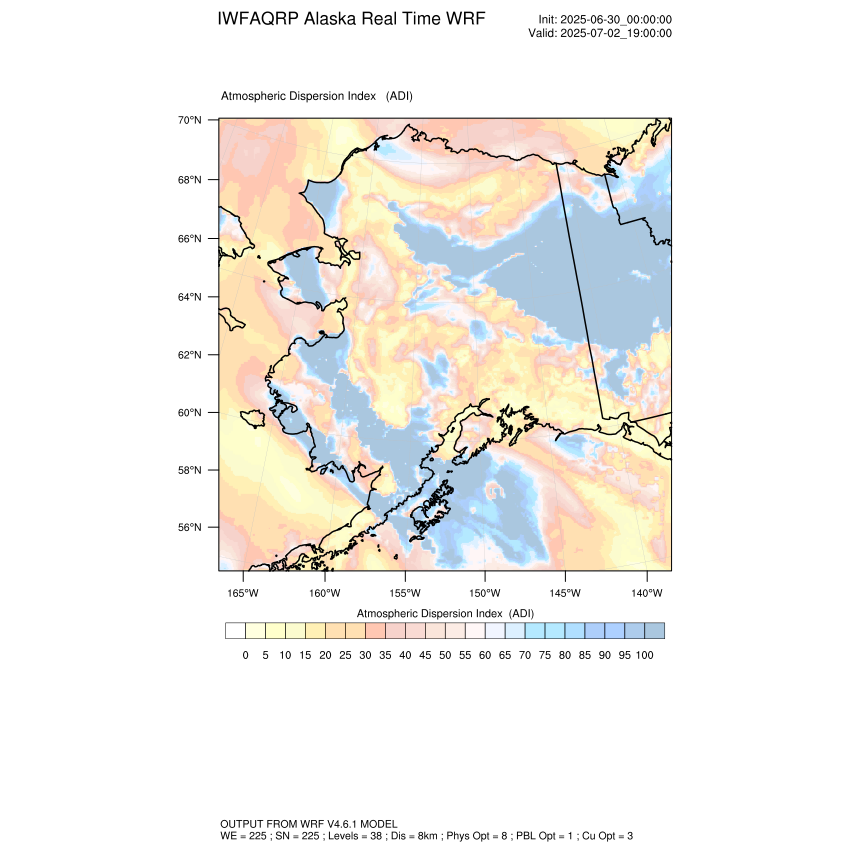 IWFAQRP Alaska Real Time WRF

Init: 2025-06-30_00:00:00
Valid: 2025-07-02_19:00:00

Atmospheric Dispersion Index (ADI)

70°N
68°N
66°N
64°N
62°N
60°N
58°N
56°N

165°W 160°W 155°W 150°W 145°W 140°W

Atmospheric Dispersion Index (ADI)

0 5 10 15 20 25 30 35 40 45 50 55 60 65 70 75 80 85 90 95 100

OUTPUT FROM WRF V4.6.1 MODEL
WE = 225 ; SN = 225 ; Levels = 38 ; Dis = 8km ; Phys Opt = 8 ; PBL Opt = 1 ; Cu Opt = 3